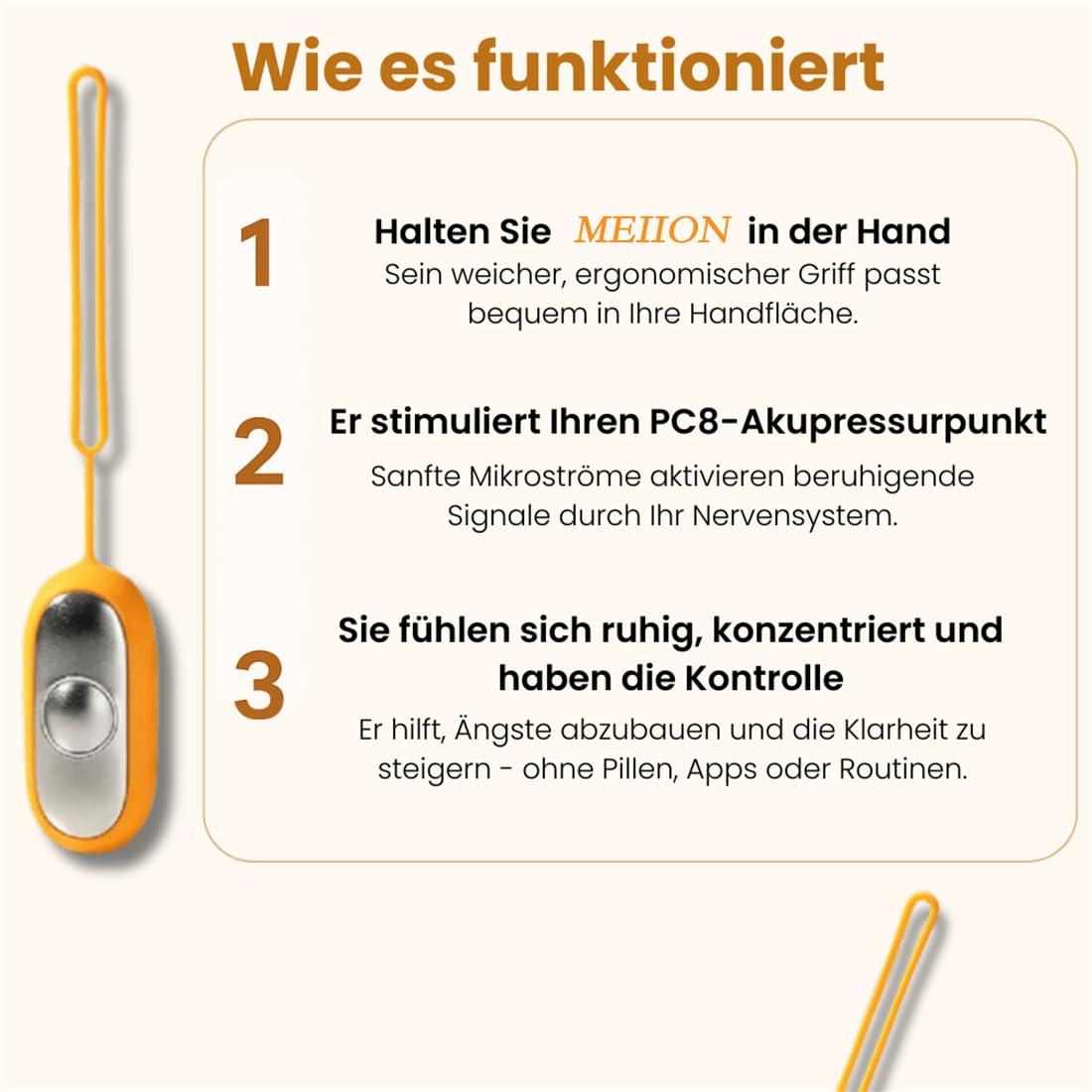 Wie es funktioniert

1

Halten Sie MEIION in der Hand

Sein weicher, ergonomischer Griff passt bequem in Ihre Handfläche.

2

Er stimuliert Ihren PC8-Akupressurpunkt

Sanfte Mikroströme aktivieren beruhigende Signale durch Ihr Nervensystem.

3

Sie fühlen sich ruhig, konzentriert und haben die Kontrolle

Er hilft, Ängste abzubauen und die Klarheit zu steigern - ohne Pillen, Apps oder Routinen.